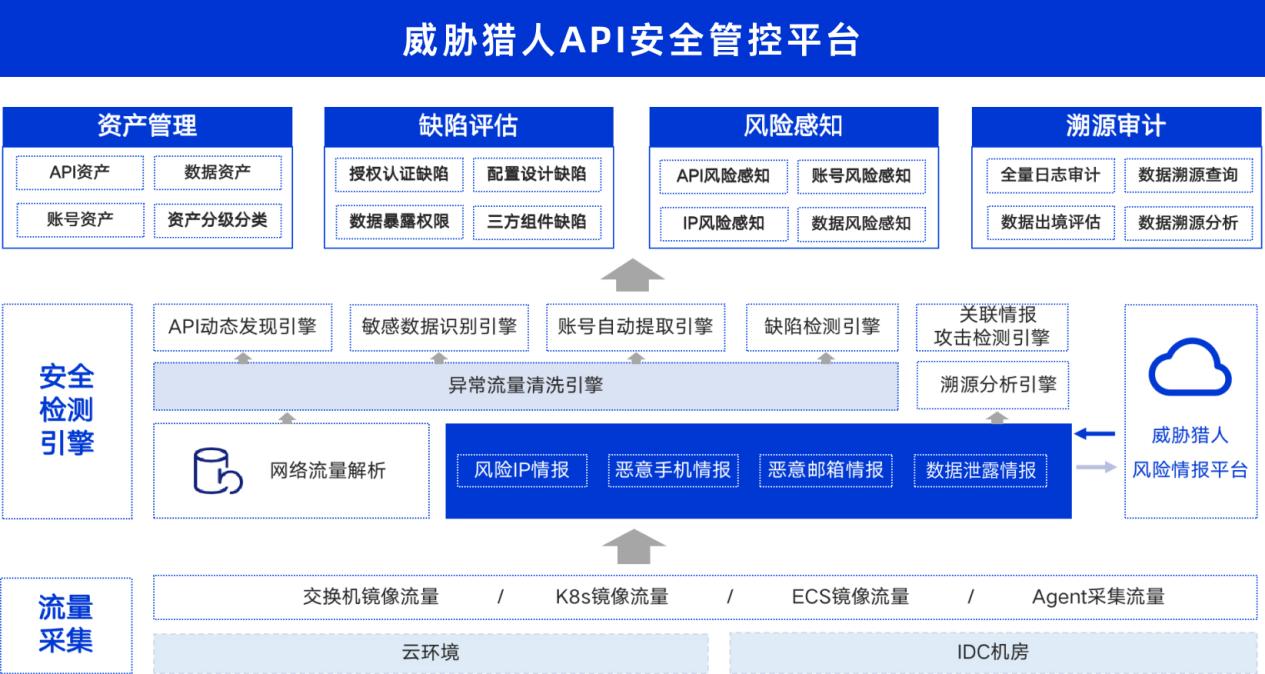 威胁猎人API安全管控平台

资产管理
API资产 数据资产
账号资产 资产分级分类

缺陷评估
授权认证缺陷 配置设计缺陷
数据暴露权限 三方组件缺陷

风险感知
API风险感知 账号风险感知
IP风险感知 数据风险感知

溯源审计
全量日志审计 数据溯源查询
数据出境评估 数据溯源分析

安全检测引擎

API动态发现引擎 敏感数据识别引擎 账号自动提取引擎 缺陷检测引擎 关联情报攻击检测引擎

异常流量清洗引擎 溯源分析引擎

网络流量解析

风险IP情报 恶意手机情报 恶意邮箱情报 数据泄露情报

威胁猎人风险情报平台

流量采集

交换机镜像流量 / K8s镜像流量 / ECS镜像流量 / Agent采集流量

云环境 IDC机房